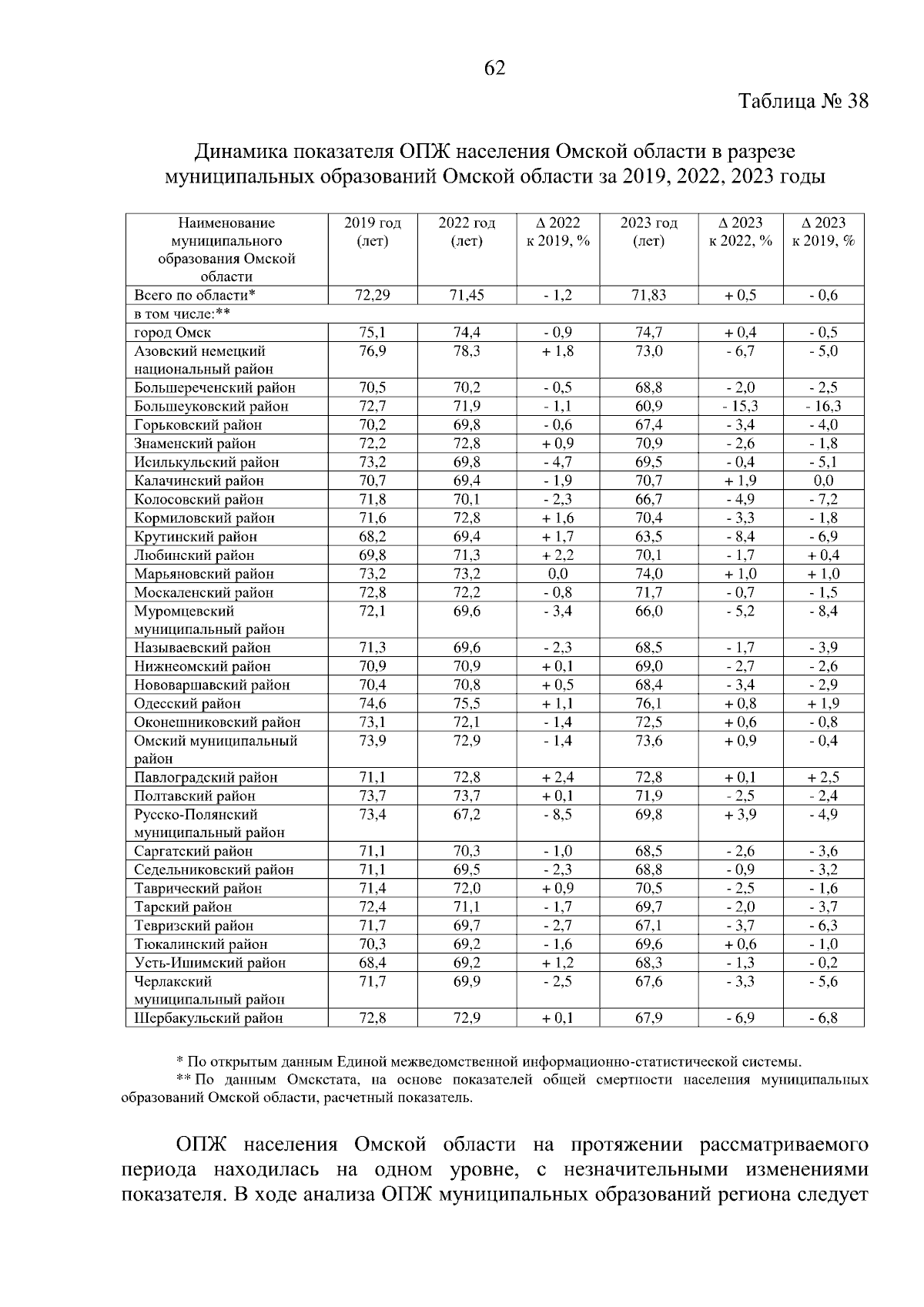 62

Таблица № 38

Динамика показателя ОПЖ населения Омской области в разрезе муниципальных образований Омской области за 2019, 2022, 2023 годы

| Наименование муниципального образования Омской области | 2019 год (лет) | 2022 год (лет) | Δ 2022 к 2019, % | 2023 год (лет) | Δ 2023 к 2022, % | Δ 2023 к 2019, % |
|---|---|---|---|---|---|---|
| Всего по области* | 72,29 | 71,45 | - 1,2 | 71,83 | + 0,5 | - 0,6 |
| в том числе:** | | | | | | |
| город Омск | 75,1 | 74,4 | - 0,9 | 74,7 | + 0,4 | - 0,5 |
| Азовский немецкий национальный район | 76,9 | 78,3 | + 1,8 | 73,0 | - 6,7 | - 5,0 |
| Большереченский район | 70,5 | 70,2 | - 0,5 | 68,8 | - 2,0 | - 2,5 |
| Большеуковский район | 72,7 | 71,9 | - 1,1 | 60,9 | - 15,3 | - 16,3 |
| Горьковский район | 70,2 | 69,8 | - 0,6 | 67,4 | - 3,4 | - 4,0 |
| Знаменский район | 72,2 | 72,8 | + 0,9 | 70,9 | - 2,6 | - 1,8 |
| Исилькульский район | 73,2 | 69,8 | - 4,7 | 69,5 | - 0,4 | - 5,1 |
| Калачинский район | 70,7 | 69,4 | - 1,9 | 70,7 | + 1,9 | 0,0 |
| Колосовский район | 71,8 | 70,1 | - 2,3 | 66,7 | - 4,9 | - 7,2 |
| Кормиловский район | 71,6 | 72,8 | + 1,6 | 70,4 | - 3,3 | - 1,8 |
| Крутинский район | 68,2 | 69,4 | + 1,7 | 63,5 | - 8,4 | - 6,9 |
| Любинский район | 69,8 | 71,3 | + 2,2 | 70,1 | - 1,7 | + 0,4 |
| Марьяновский район | 73,2 | 73,2 | 0,0 | 74,0 | + 1,0 | + 1,0 |
| Москаленский район | 72,8 | 72,2 | - 0,8 | 71,7 | - 0,7 | - 1,5 |
| Муромцевский муниципальный район | 72,1 | 69,6 | - 3,4 | 66,0 | - 5,2 | - 8,4 |
| Называевский район | 71,3 | 69,6 | - 2,3 | 68,5 | - 1,7 | - 3,9 |
| Нижнеомский район | 70,9 | 70,9 | + 0,1 | 69,0 | - 2,7 | - 2,6 |
| Нововаршавский район | 70,4 | 70,8 | + 0,5 | 68,4 | - 3,4 | - 2,9 |
| Одесский район | 74,6 | 75,5 | + 1,1 | 76,1 | + 0,8 | + 1,9 |
| Оконешниковский район | 73,1 | 72,1 | - 1,4 | 72,5 | + 0,6 | - 0,8 |
| Омский муниципальный район | 73,9 | 72,9 | - 1,4 | 73,6 | + 0,9 | - 0,4 |
| Павлоградский район | 71,1 | 72,8 | + 2,4 | 72,8 | + 0,1 | + 2,5 |
| Полтавский район | 73,7 | 73,7 | + 0,1 | 71,9 | - 2,5 | - 2,4 |
| Русско-Полянский муниципальный район | 73,4 | 67,2 | - 8,5 | 69,8 | + 3,9 | - 4,9 |
| Саргатский район | 71,1 | 70,3 | - 1,0 | 68,5 | - 2,6 | - 3,6 |
| Седельниковский район | 71,1 | 69,5 | - 2,3 | 68,8 | - 0,9 | - 3,2 |
| Таврический район | 71,4 | 72,0 | + 0,9 | 70,5 | - 2,5 | - 1,6 |
| Тарский район | 72,4 | 71,1 | - 1,7 | 69,7 | - 2,0 | - 3,7 |
| Тевризский район | 71,7 | 69,7 | - 2,7 | 67,1 | - 3,7 | - 6,3 |
| Тюкалинский район | 70,3 | 69,2 | - 1,6 | 69,6 | + 0,6 | - 1,0 |
| Усть-Ишимский район | 68,4 | 69,2 | + 1,2 | 68,3 | - 1,3 | - 0,2 |
| Черлакский муниципальный район | 71,7 | 69,9 | - 2,5 | 67,6 | - 3,3 | - 5,6 |
| Шербакульский район | 72,8 | 72,9 | + 0,1 | 67,9 | - 6,9 | - 6,8 |

* По открытым данным Единой межведомственной информационно-статистической системы.
** По данным Омскстата, на основе показателей общей смертности населения муниципальных образований Омской области, расчетный показатель.

ОПЖ населения Омской области на протяжении рассматриваемого периода находилась на одном уровне, с незначительными изменениями показателя. В ходе анализа ОПЖ муниципальных образований региона следует